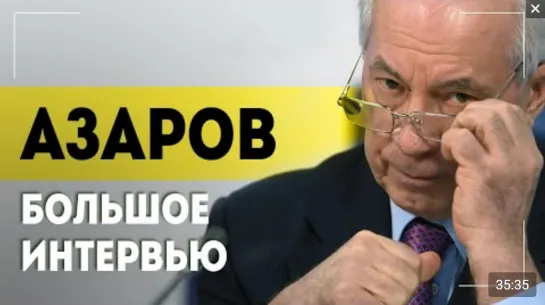 АЗАРОВ

БОЛЬШОЕ ИНТЕРВЬЮ

35:35